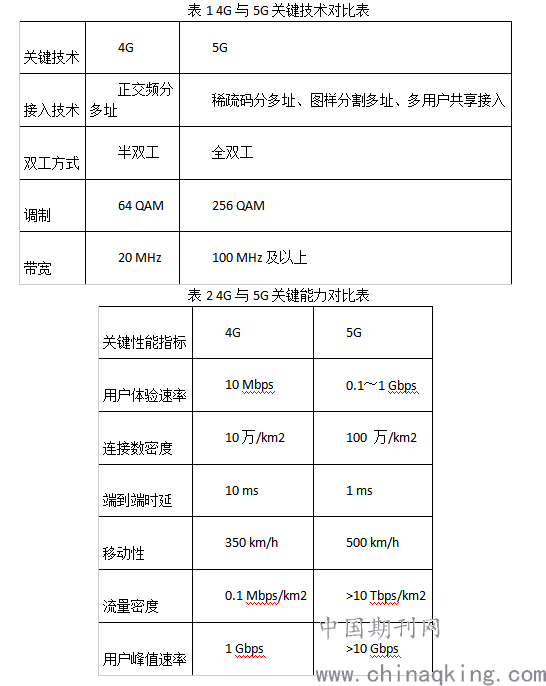 表 1 4G 与 5G 关键技术对比表

| 关键技术 | 4G | 5G |
|---|---|---|
| 接入技术 | 正交频分多址 | 稀疏码分多址、图样分割多址、多用户共享接入 |
| 双工方式 | 半双工 | 全双工 |
| 调制 | 64 QAM | 256 QAM |
| 带宽 | 20 MHz | 100 MHz 及以上 |

表 2 4G 与 5G 关键能力对比表

| 关键性能指标 | 4G | 5G |
|---|---|---|
| 用户体验速率 | 10 Mbps | 0.1～1 Gbps |
| 连接数密度 | 10 万/km2 | 100 万/km2 |
| 端到端时延 | 10 ms | 1 ms |
| 移动性 | 350 km/h | 500 km/h |
| 流量密度 | 0.1 Mbps/km2 | >10 Tbps/km2 |
| 用户峰值速率 | 1 Gbps | >10 Gbps |

中国期刊网
www.chinaqking.com